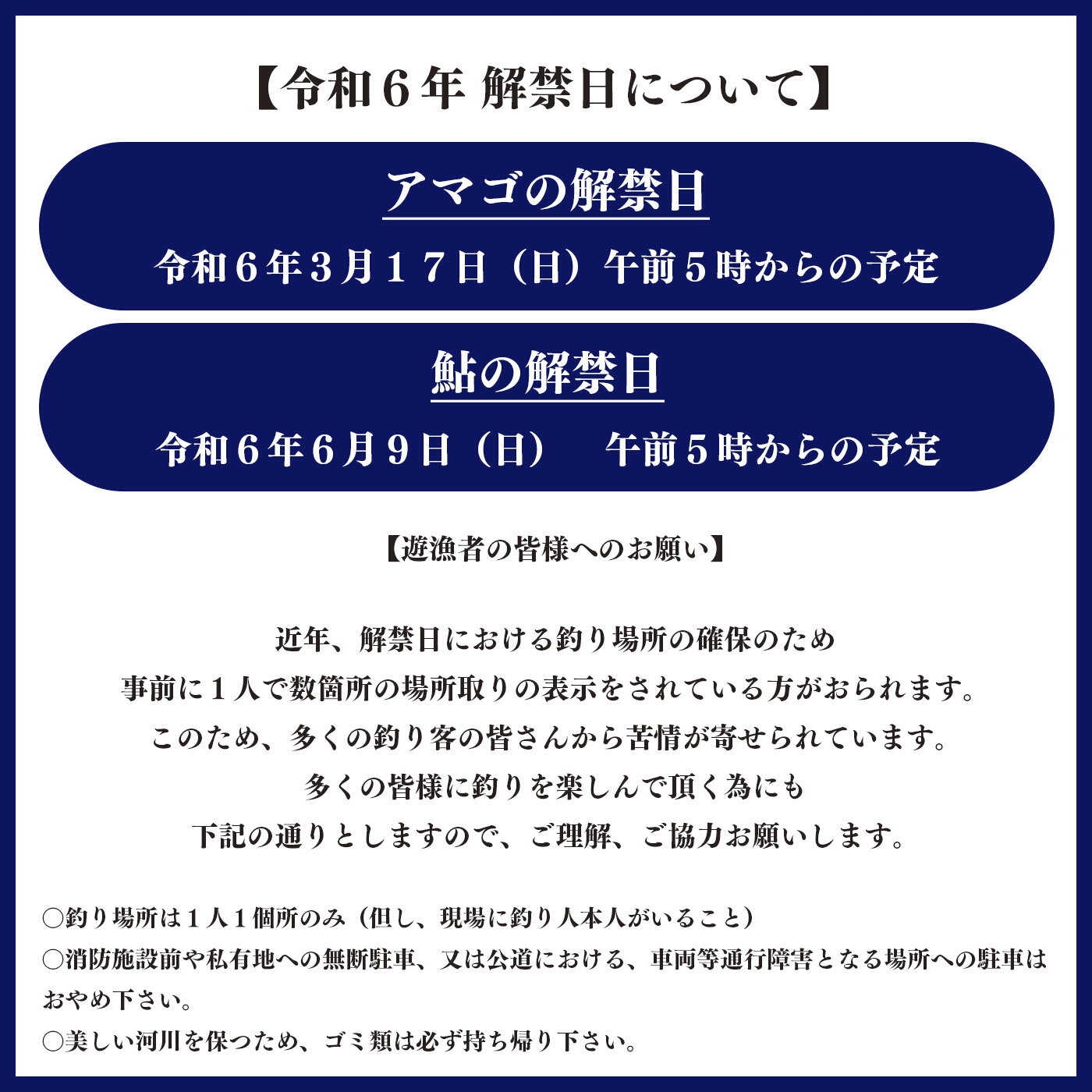 【令和６年 解禁日について】

アマゴの解禁日

令和６年３月１７日（日）午前５時からの予定

鮎の解禁日

令和６年6月９日（日）　午前５時からの予定

【遊漁者の皆様へのお願い】

近年、解禁日における釣り場所の確保のため
事前に１人で数箇所の場所取りの表示をされている方がおられます。
このため、多くの釣り客の皆さんから苦情が寄せられています。
多くの皆様に釣りを楽しんで頂く為にも
下記の通りとしますので、ご理解、ご協力お願いします。

○釣り場所は１人１個所のみ（但し、現場に釣り人本人がいること）
○消防施設前や私有地への無断駐車、又は公道における、車両等通行障害となる場所への駐車はおやめ下さい。
○美しい河川を保つため、ゴミ類は必ず持ち帰り下さい。